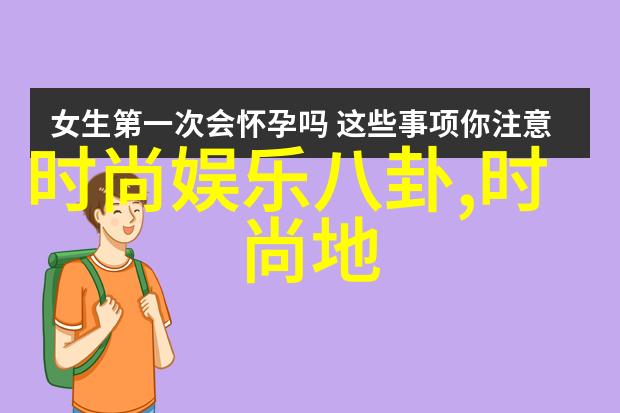 女生第一次会怀孕吗 这些事项你注意

时尚娱乐八卦,时尚地